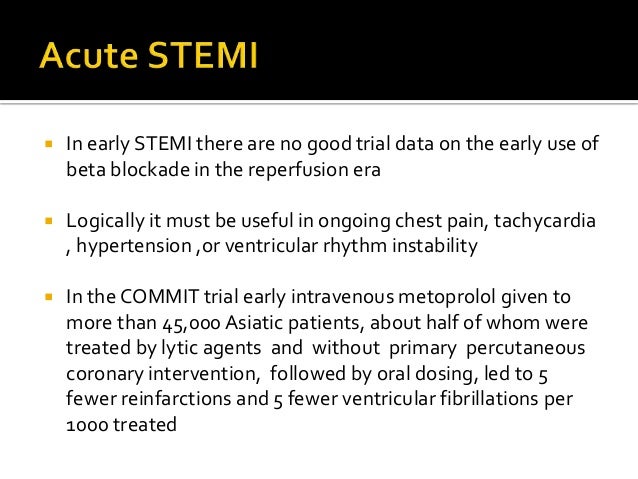 Acute STEMI

In early STEMI there are no good trial data on the early use of beta blockade in the reperfusion era

Logically it must be useful in ongoing chest pain, tachycardia , hypertension ,or ventricular rhythm instability

In the COMMIT trial early intravenous metoprolol given to more than 45,000 Asiatic patients, about half of whom were treated by lytic agents and without primary percutaneous coronary intervention, followed by oral dosing, led to 5 fewer reinfarctions and 5 fewer ventricular fibrillations per 1000 treated